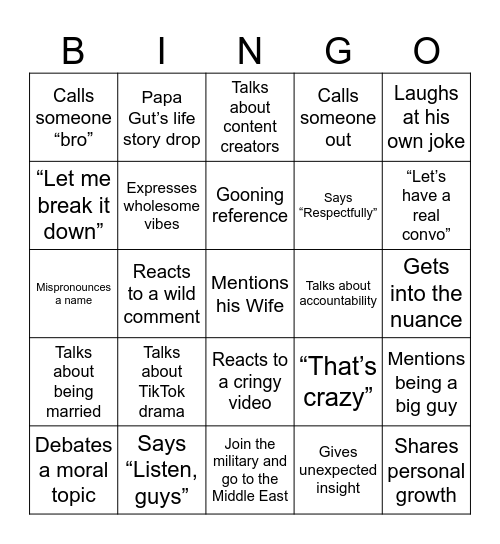 | B | I | N | G | O |
|---|---|---|---|---|
| Calls someone “bro” | Papa Gut’s life story drop | Talks about content creators | Calls someone out | Laughs at his own joke |
| “Let me break it down” | Expresses wholesome vibes | Gooning reference | Says “Respectfully” | “Let’s have a real convo” |
| Mispronounces a name | Reacts to a wild comment | Mentions his Wife | Talks about accountability | Gets into the nuance |
| Talks about being married | Talks about TikTok drama | Reacts to a cringy video | “That’s crazy” | Mentions being a big guy |
| Debates a moral topic | Says “Listen, guys” | Join the military and go to the Middle East | Gives unexpected insight | Shares personal growth |